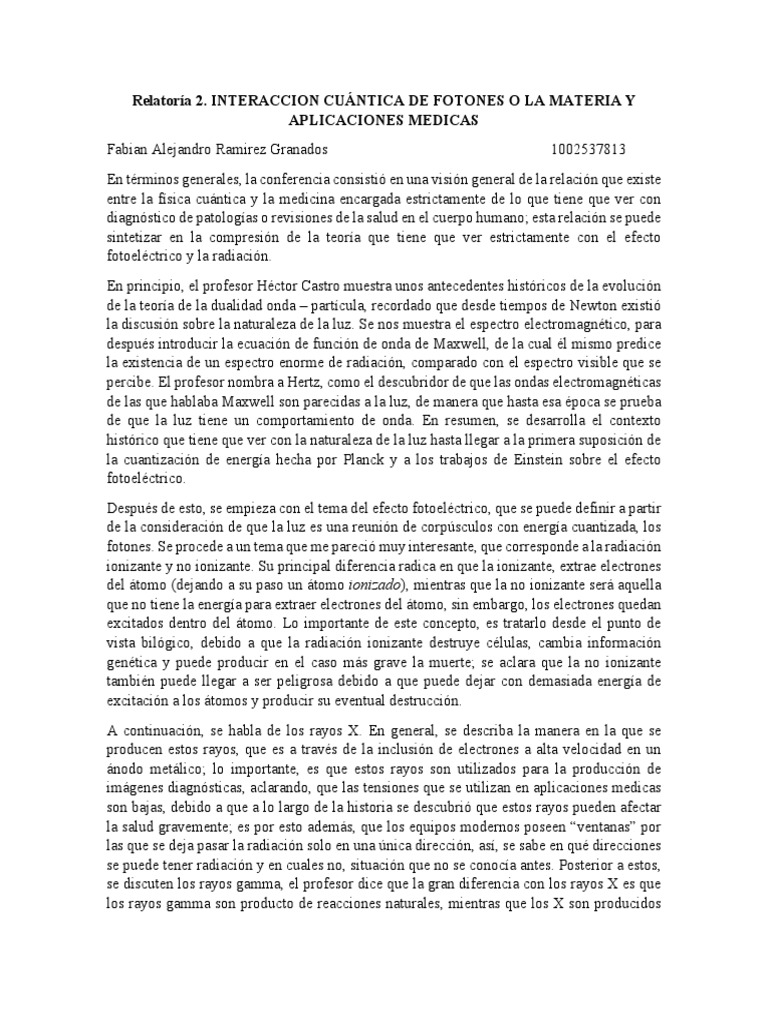 Relatoría 2. INTERACCION CUÁNTICA DE FOTONES O LA MATERIA Y APLICACIONES MEDICAS

Fabian Alejandro Ramirez Granados 1002537813

En términos generales, la conferencia consistió en una visión general de la relación que existe entre la física cuántica y la medicina encargada estrictamente de lo que tiene que ver con diagnóstico de patologías o revisiones de la salud en el cuerpo humano; esta relación se puede sintetizar en la compresión de la teoría que tiene que ver estrictamente con el efecto fotoeléctrico y la radiación.

En principio, el profesor Héctor Castro muestra unos antecedentes históricos de la evolución de la teoría de la dualidad onda – partícula, recordado que desde tiempos de Newton existió la discusión sobre la naturaleza de la luz. Se nos muestra el espectro electromagnético, para después introducir la ecuación de función de onda de Maxwell, de la cual él mismo predice la existencia de un espectro enorme de radiación, comparado con el espectro visible que se percibe. El profesor nombra a Hertz, como el descubridor de que las ondas electromagnéticas de las que hablaba Maxwell son parecidas a la luz, de manera que hasta esa época se prueba de que la luz tiene un comportamiento de onda. En resumen, se desarrolla el contexto histórico que tiene que ver con la naturaleza de la luz hasta llegar a la primera suposición de la cuantización de energía hecha por Planck y a los trabajos de Einstein sobre el efecto fotoeléctrico.

Después de esto, se empieza con el tema del efecto fotoeléctrico, que se puede definir a partir de la consideración de que la luz es una reunión de corpúsculos con energía cuantizada, los fotones. Se procede a un tema que me pareció muy interesante, que corresponde a la radiación ionizante y no ionizante. Su principal diferencia radica en que la ionizante, extrae electrones del átomo (dejando a su paso un átomo ionizado), mientras que la no ionizante será aquella que no tiene la energía para extraer electrones del átomo, sin embargo, los electrones quedan excitados dentro del átomo. Lo importante de este concepto, es tratarlo desde el punto de vista bilógico, debido a que la radiación ionizante destruye células, cambia información genética y puede producir en el caso más grave la muerte; se aclara que la no ionizante también puede llegar a ser peligrosa debido a que puede dejar con demasiada energía de excitación a los átomos y producir su eventual destrucción.

A continuación, se habla de los rayos X. En general, se describa la manera en la que se producen estos rayos, que es a través de la inclusión de electrones a alta velocidad en un ánodo metálico; lo importante, es que estos rayos son utilizados para la producción de imágenes diagnósticas, aclarando, que las tensiones que se utilizan en aplicaciones medicas son bajas, debido a que a lo largo de la historia se descubrió que estos rayos pueden afectar la salud gravemente; es por esto además, que los equipos modernos poseen “ventanas” por las que se deja pasar la radiación solo en una única dirección, así, se sabe en qué direcciones se puede tener radiación y en cuales no, situación que no se conocía antes. Posterior a estos, se discuten los rayos gamma, el profesor dice que la gran diferencia con los rayos X es que los rayos gamma son producto de reacciones naturales, mientras que los X son producidos